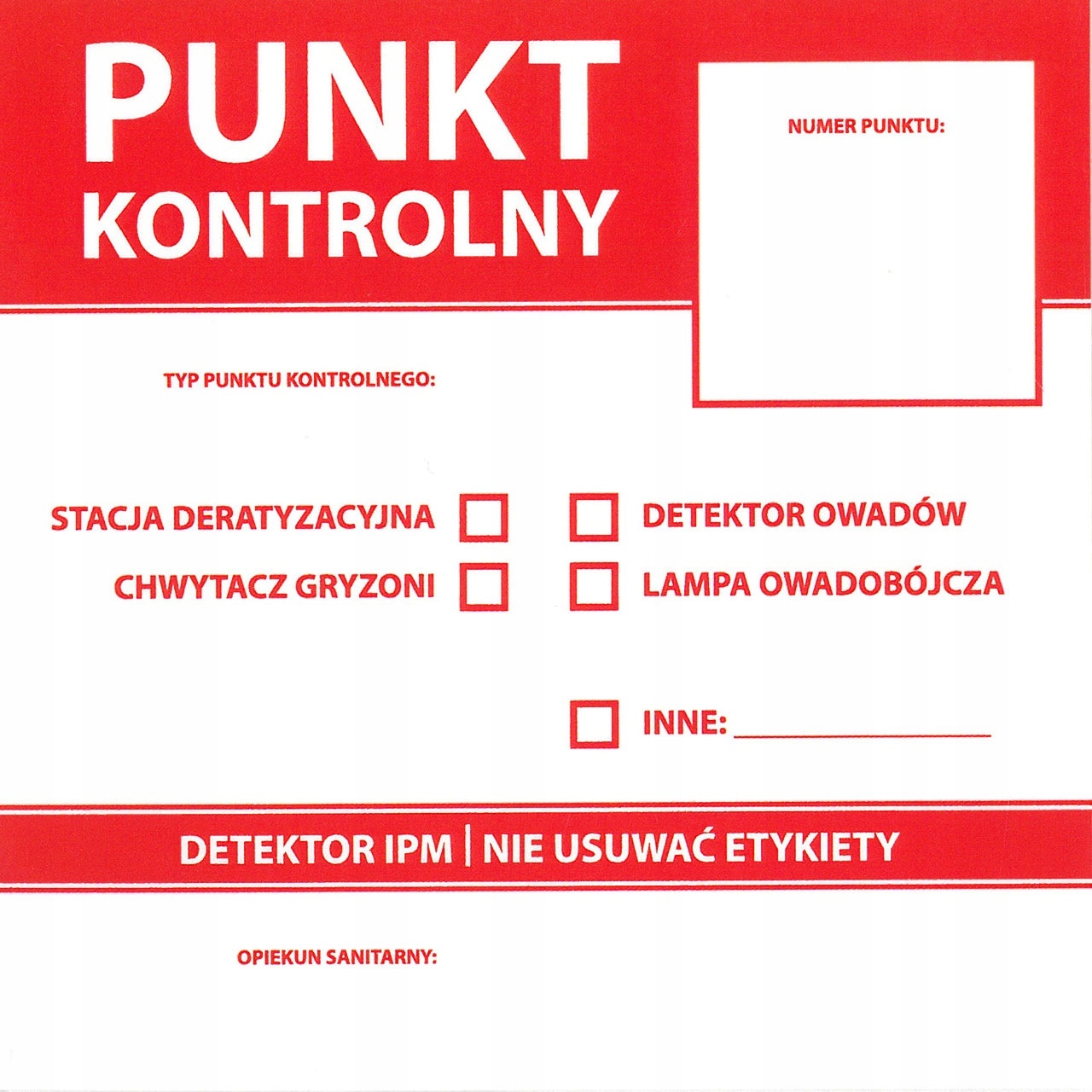 PUNKT
KONTROLNY

NUMER PUNKTU:

TYP PUNKTU KONTROLNEGO:

STACJA DERATYZACYJNA ☐
CHWYTACZ GRYZONI ☐

☐ DETEKTOR OWADÓW
☐ LAMPA OWADOBÓJCZA

☐ INNE: ____

DETEKTOR IPM | NIE USUWAĆ ETYKIETY

OPIEKUN SANITARNY: